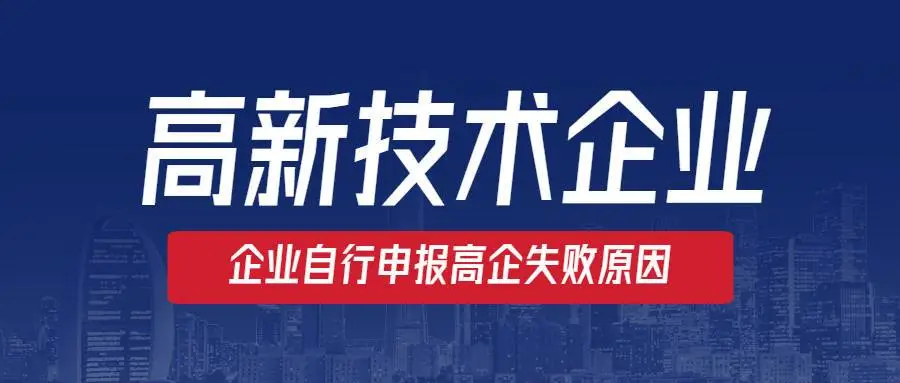 高新技术企业

企业自行申报高企失败原因